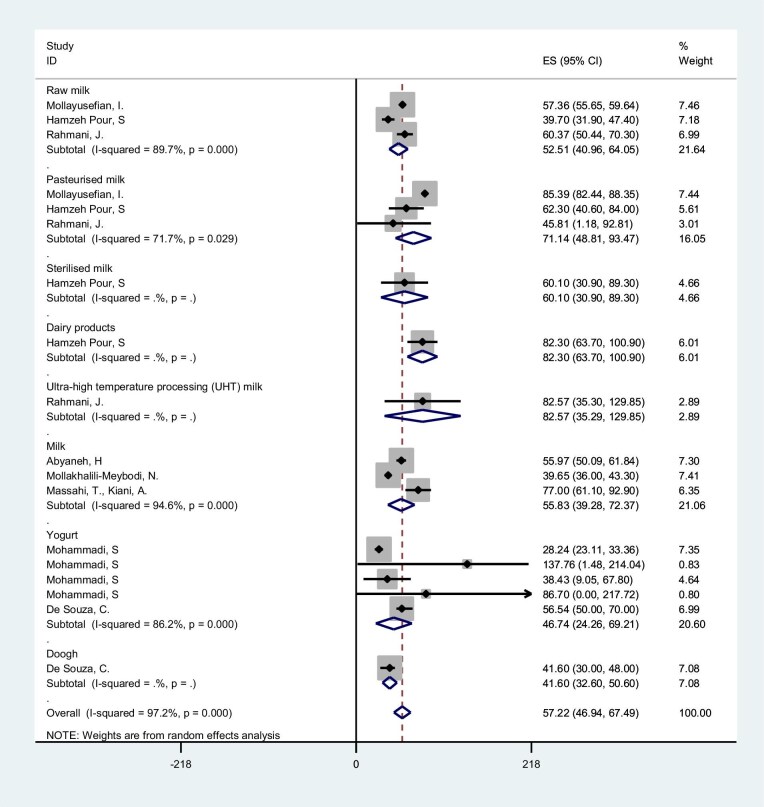 | Study ID | ES (95% CI) | % Weight |
|---|---|---|
| Raw milk | | |
| Mollayusefian, I. | 57.36 (55.65, 59.64) | 7.46 |
| Hamzeh Pour, S | 39.70 (31.90, 47.40) | 7.18 |
| Rahmani, J. | 60.37 (50.44, 70.30) | 6.99 |
| Subtotal (I-squared = 89.7%, p = 0.000) | 52.51 (40.96, 64.05) | 21.64 |
| . | | |
| Pasteurised milk | | |
| Mollayusefian, I. | 85.39 (82.44, 88.35) | 7.44 |
| Hamzeh Pour, S | 62.30 (40.60, 84.00) | 5.61 |
| Rahmani, J. | 45.81 (1.18, 92.81) | 3.01 |
| Subtotal (I-squared = 71.7%, p = 0.029) | 71.14 (48.81, 93.47) | 16.05 |
| . | | |
| Sterilised milk | | |
| Hamzeh Pour, S | 60.10 (30.90, 89.30) | 4.66 |
| Subtotal (I-squared = .%, p = .) | 60.10 (30.90, 89.30) | 4.66 |
| . | | |
| Dairy products | | |
| Hamzeh Pour, S | 82.30 (63.70, 100.90) | 6.01 |
| Subtotal (I-squared = .%, p = .) | 82.30 (63.70, 100.90) | 6.01 |
| . | | |
| Ultra-high temperature processing (UHT) milk | | |
| Rahmani, J. | 82.57 (35.30, 129.85) | 2.89 |
| Subtotal (I-squared = .%, p = .) | 82.57 (35.29, 129.85) | 2.89 |
| . | | |
| Milk | | |
| Abyaneh, H | 55.97 (50.09, 61.84) | 7.30 |
| Mollakhalili-Meybodi, N. | 39.65 (36.00, 43.30) | 7.41 |
| Massahi, T., Kiani, A. | 77.00 (61.10, 92.90) | 6.35 |
| Subtotal (I-squared = 94.6%, p = 0.000) | 55.83 (39.28, 72.37) | 21.06 |
| . | | |
| Yogurt | | |
| Mohammadi, S | 28.24 (23.11, 33.36) | 7.35 |
| Mohammadi, S | 137.76 (1.48, 214.04) | 0.83 |
| Mohammadi, S | 38.43 (9.05, 67.80) | 4.64 |
| Mohammadi, S | 86.70 (0.00, 217.72) | 0.80 |
| De Souza, C. | 56.54 (50.00, 70.00) | 6.99 |
| Subtotal (I-squared = 86.2%, p = 0.000) | 46.74 (24.26, 69.21) | 20.60 |
| . | | |
| Doogh | | |
| De Souza, C. | 41.60 (30.00, 48.00) | 7.08 |
| Subtotal (I-squared = .%, p = .) | 41.60 (32.60, 50.60) | 7.08 |
| . | | |
| Overall (I-squared = 97.2%, p = 0.000) | 57.22 (46.94, 67.49) | 100.00 |

NOTE: Weights are from random effects analysis

-218 0 218